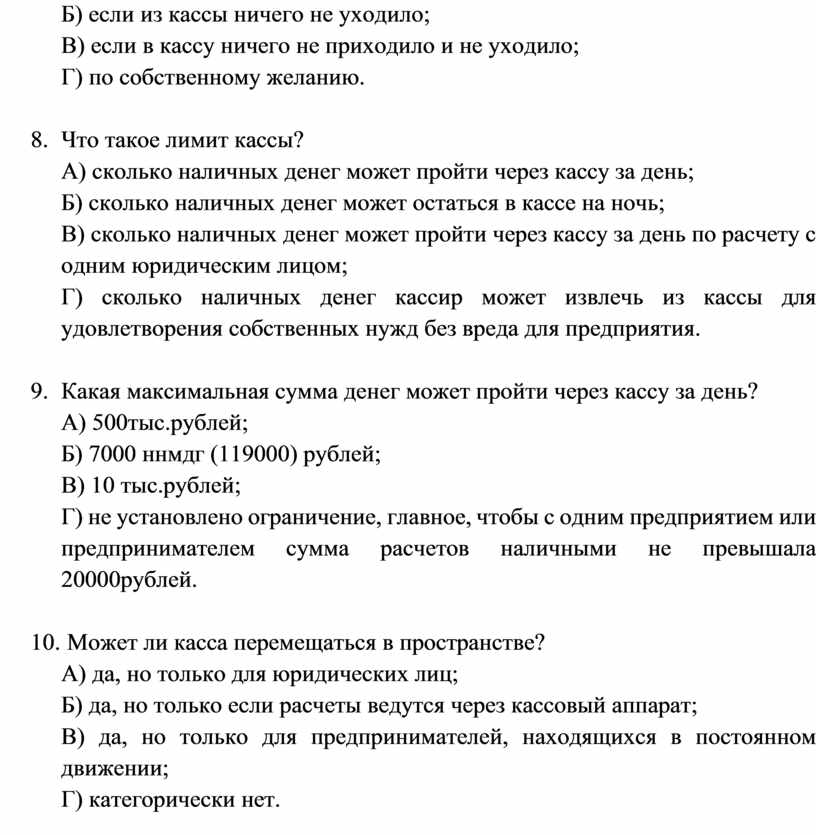 Б) если из кассы ничего не уходило;
В) если в кассу ничего не приходило и не уходило;
Г) по собственному желанию.

8. Что такое лимит кассы?
А) сколько наличных денег может пройти через кассу за день;
Б) сколько наличных денег может остаться в кассе на ночь;
В) сколько наличных денег может пройти через кассу за день по расчету с одним юридическим лицом;
Г) сколько наличных денег кассир может извлечь из кассы для удовлетворения собственных нужд без вреда для предприятия.

9. Какая максимальная сумма денег может пройти через кассу за день?
А) 500тыс.рублей;
Б) 7000 ннмдг (119000) рублей;
В) 10 тыс.рублей;
Г) не установлено ограничение, главное, чтобы с одним предприятием или предпринимателем сумма расчетов наличными не превышала 20000рублей.

10. Может ли касса перемещаться в пространстве?
А) да, но только для юридических лиц;
Б) да, но только если расчеты ведутся через кассовый аппарат;
В) да, но только для предпринимателей, находящихся в постоянном движении;
Г) категорически нет.